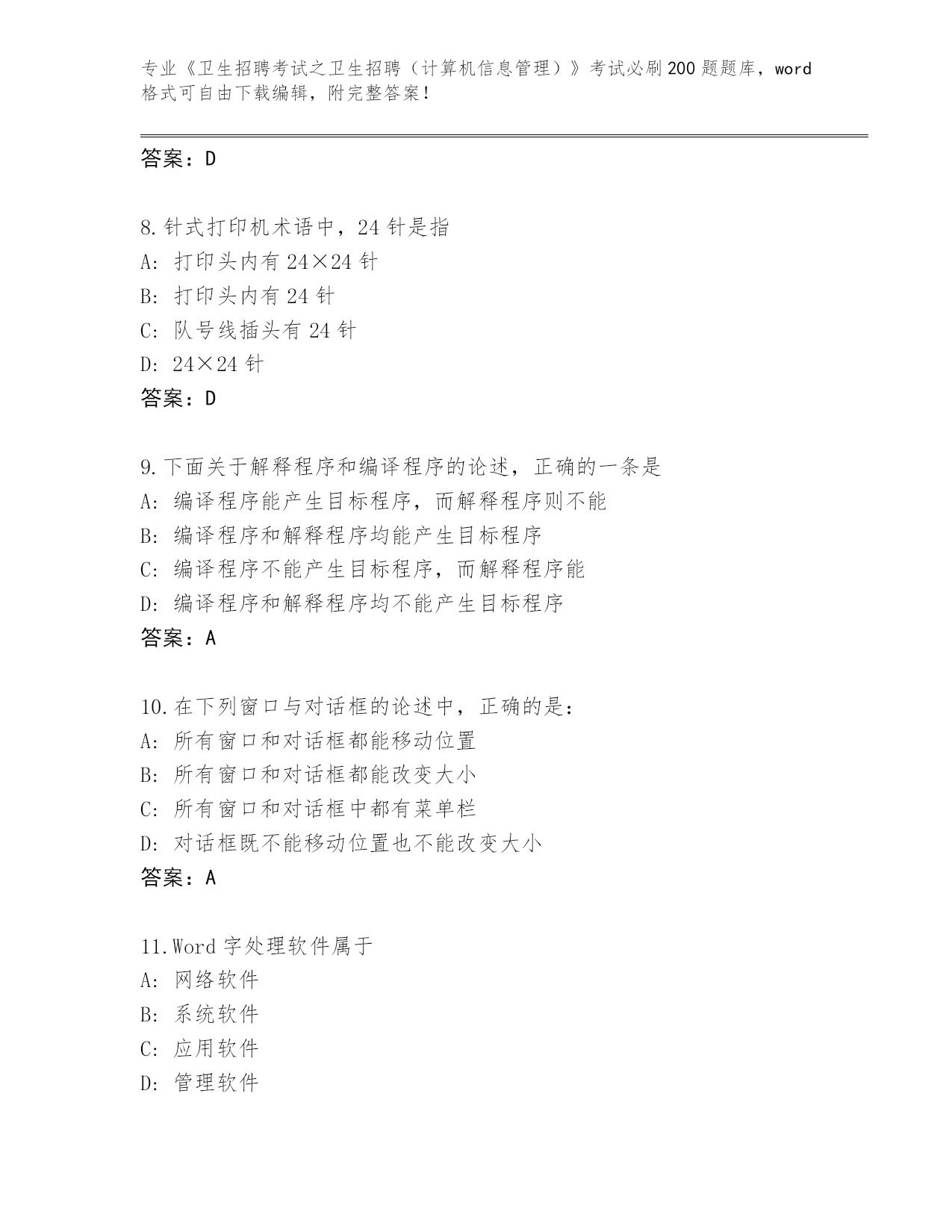 专业《卫生招聘考试之卫生招聘（计算机信息管理）》考试必刷200题题库，word格式可自由下载编辑，附完整答案！

答案：D

8.针式打印机术语中，24针是指
A: 打印头内有24×24针
B: 打印头内有24针
C: 队号线插头有24针
D: 24×24针
答案：D

9.下面关于解释程序和编译程序的论述，正确的一条是
A: 编译程序能产生目标程序，而解释程序则不能
B: 编译程序和解释程序均能产生目标程序
C: 编译程序不能产生目标程序，而解释程序能
D: 编译程序和解释程序均不能产生目标程序
答案：A

10.在下列窗口与对话框的论述中，正确的是：
A: 所有窗口和对话框都能移动位置
B: 所有窗口和对话框都能改变大小
C: 所有窗口和对话框中都有菜单栏
D: 对话框既不能移动位置也不能改变大小
答案：A

11.Word字处理软件属于
A: 网络软件
B: 系统软件
C: 应用软件
D: 管理软件